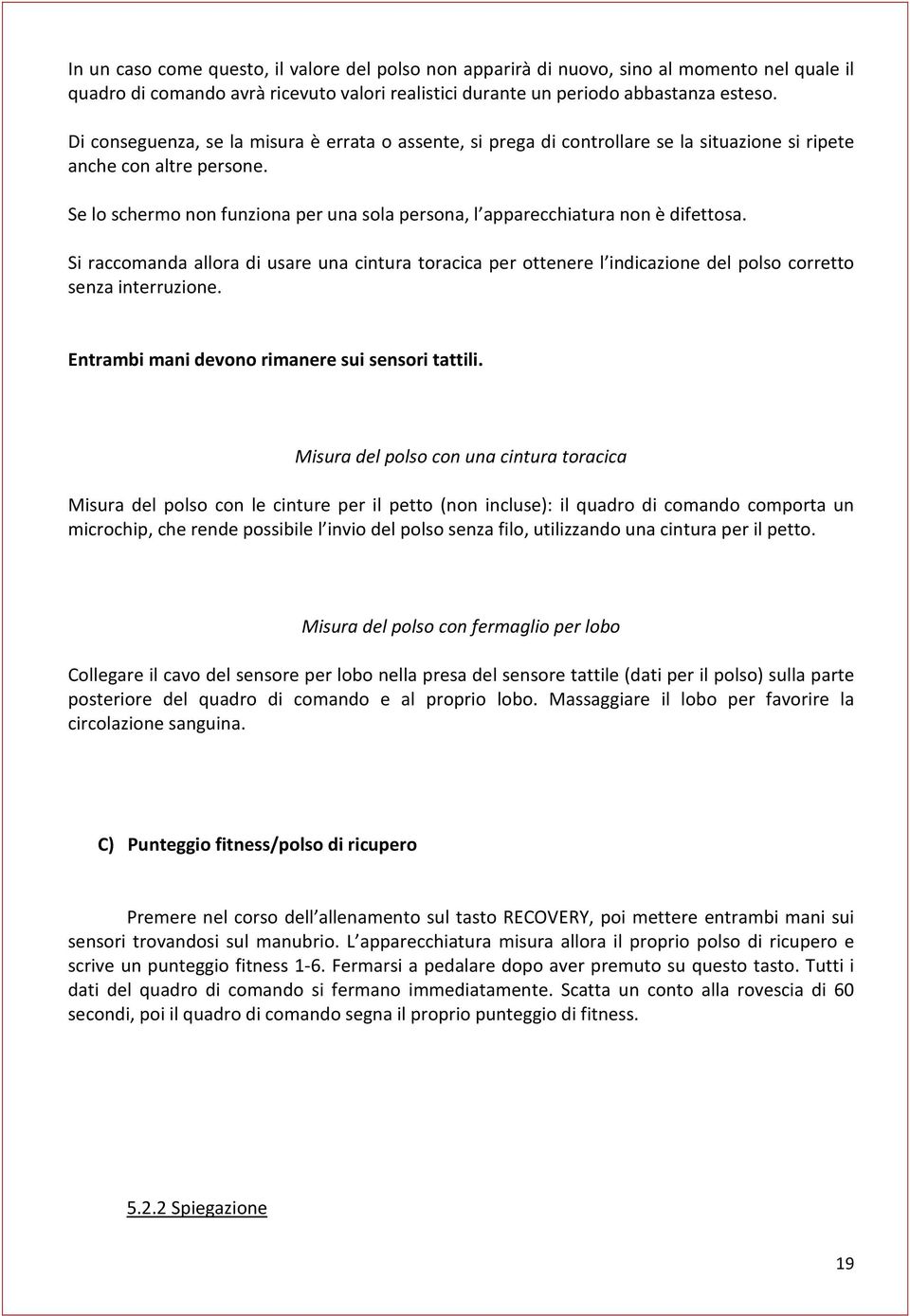 In un caso come questo, il valore del polso non apparirà di nuovo, sino al momento nel quale il quadro di comando avrà ricevuto valori realistici durante un periodo abbastanza esteso.

Di conseguenza, se la misura è errata o assente, si prega di controllare se la situazione si ripete anche con altre persone.

Se lo schermo non funziona per una sola persona, l apparecchiatura non è difettosa.

Si raccomanda allora di usare una cintura toracica per ottenere l indicazione del polso corretto senza interruzione.

Entrambi mani devono rimanere sui sensori tattili.

Misura del polso con una cintura toracica

Misura del polso con le cinture per il petto (non incluse): il quadro di comando comporta un microchip, che rende possibile l invio del polso senza filo, utilizzando una cintura per il petto.

Misura del polso con fermaglio per lobo

Collegare il cavo del sensore per lobo nella presa del sensore tattile (dati per il polso) sulla parte posteriore del quadro di comando e al proprio lobo. Massaggiare il lobo per favorire la circolazione sanguina.

C) Punteggio fitness/polso di ricupero

Premere nel corso dell allenamento sul tasto RECOVERY, poi mettere entrambi mani sui sensori trovandosi sul manubrio. L apparecchiatura misura allora il proprio polso di ricupero e scrive un punteggio fitness 1-6. Fermarsi a pedalare dopo aver premuto su questo tasto. Tutti i dati del quadro di comando si fermano immediatamente. Scatta un conto alla rovescia di 60 secondi, poi il quadro di comando segna il proprio punteggio di fitness.

5.2.2 Spiegazione

19